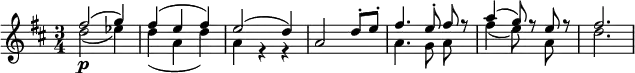 $\frac{3}{4}$ p